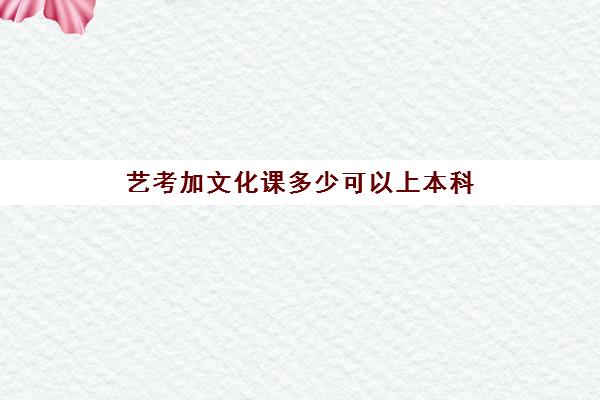 艺考加文化课多少可以上本科